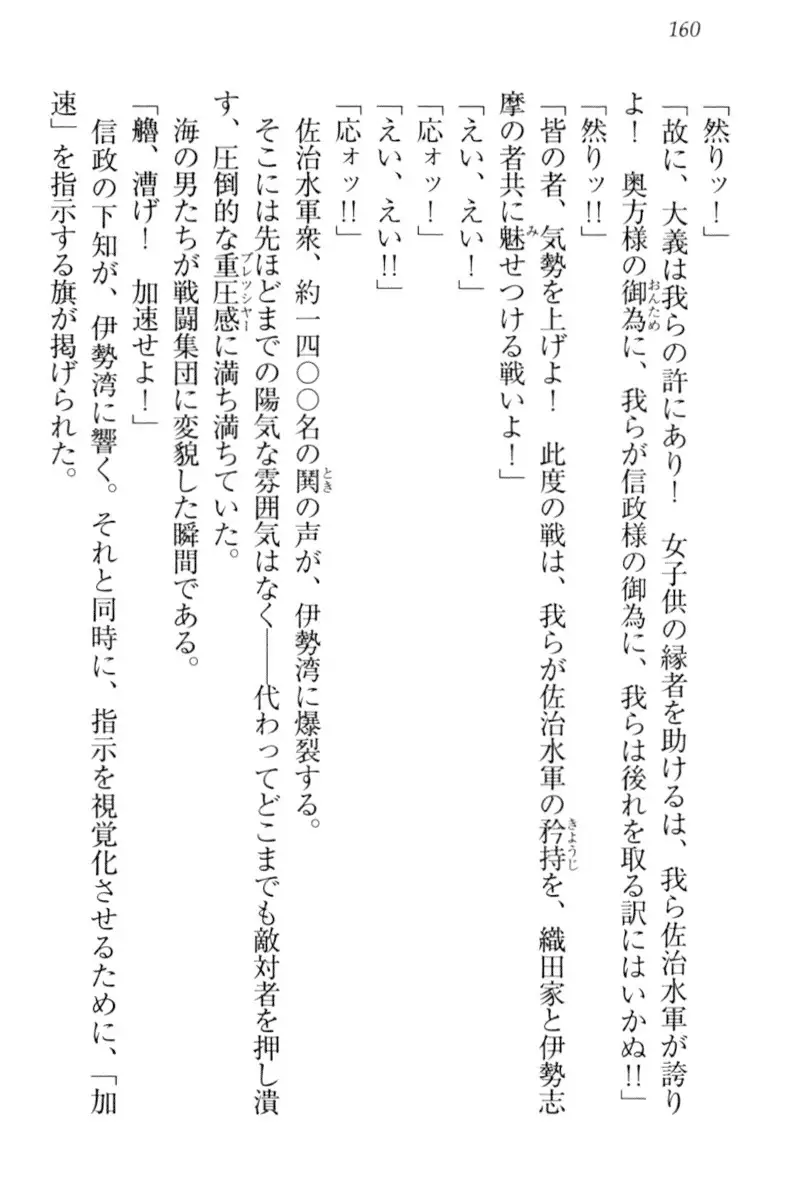 160

「然りッ！」

「故に、大義は我らの許にあり！　女子供の縁者を助けるは、我ら佐治水軍が誇りよ！　奥方様の御為に、我らが信政様の御為に、我らは後れを取る訳にはいかぬ!!」

「然りッ!!」

「皆の者、気勢を上げよ！　此度の戦は、我らが佐治水軍の矜持を、織田家と伊勢志摩の者共に魅せつける戦いよ！」

「えい、えい！」

「応ォッ！」

「えい、えい!!」

「応ォッ!!」

佐治水軍衆、約一四〇〇名の鬨の声が、伊勢湾に爆裂する。

そこには先ほどまでの陽気な雰囲気はなく――代わってどこまでも敵対者を押し潰す、圧倒的な重圧感に満ち満ちていた。

海の男たちが戦闘集団に変貌した瞬間である。

「艪、漕げ！　加速せよ！」

信政の下知が、伊勢湾に響く。それと同時に、指示を視覚化させるために、「加速」を指示する旗が掲げられた。